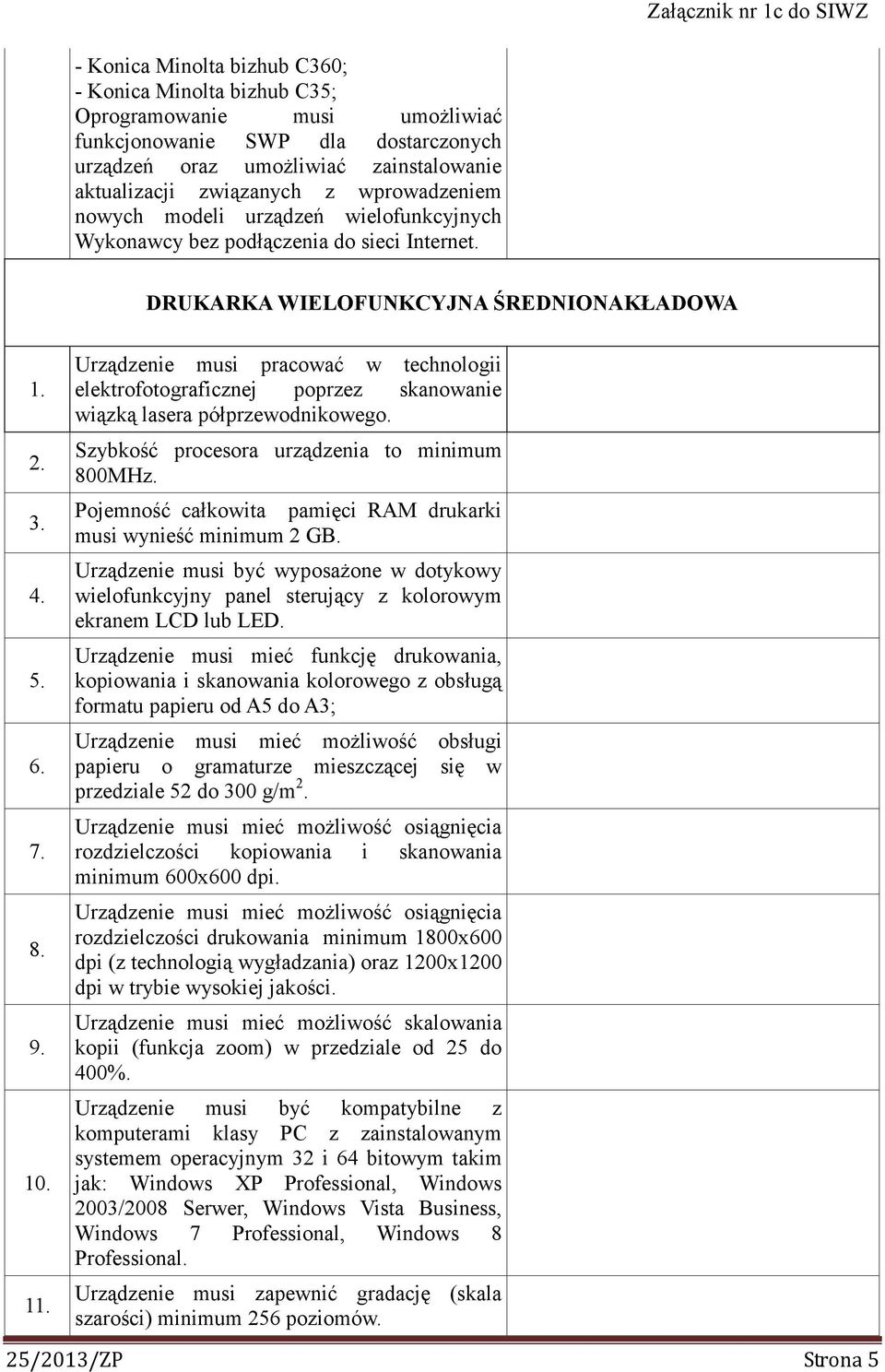 Załącznik nr 1c do SIWZ

| | | |
|---|---|---|
| | - Konica Minolta bizhub C360; - Konica Minolta bizhub C35; Oprogramowanie musi umożliwiać funkcjonowanie SWP dla dostarczonych urządzeń oraz umożliwiać zainstalowanie aktualizacji związanych z wprowadzeniem nowych modeli urządzeń wielofunkcyjnych Wykonawcy bez podłączenia do sieci Internet. | |
| DRUKARKA WIELOFUNKCYJNA ŚREDNIONAKŁADOWA | | |
| 1. | Urządzenie musi pracować w technologii elektrofotograficznej poprzez skanowanie wiązką lasera półprzewodnikowego. | |
| 2. | Szybkość procesora urządzenia to minimum 800MHz. | |
| 3. | Pojemność całkowita pamięci RAM drukarki musi wynieść minimum 2 GB. | |
| 4. | Urządzenie musi być wyposażone w dotykowy wielofunkcyjny panel sterujący z kolorowym ekranem LCD lub LED. | |
| 5. | Urządzenie musi mieć funkcję drukowania, kopiowania i skanowania kolorowego z obsługą formatu papieru od A5 do A3; | |
| 6. | Urządzenie musi mieć możliwość obsługi papieru o gramaturze mieszczącej się w przedziale 52 do 300 g/m$^2$. | |
| 7. | Urządzenie musi mieć możliwość osiągnięcia rozdzielczości kopiowania i skanowania minimum 600x600 dpi. | |
| 8. | Urządzenie musi mieć możliwość osiągnięcia rozdzielczości drukowania minimum 1800x600 dpi (z technologią wygładzania) oraz 1200x1200 dpi w trybie wysokiej jakości. | |
| 9. | Urządzenie musi mieć możliwość skalowania kopii (funkcja zoom) w przedziale od 25 do 400%. | |
| 10. | Urządzenie musi być kompatybilne z komputerami klasy PC z zainstalowanym systemem operacyjnym 32 i 64 bitowym takim jak: Windows XP Professional, Windows 2003/2008 Serwer, Windows Vista Business, Windows 7 Professional, Windows 8 Professional. | |
| 11. | Urządzenie musi zapewnić gradację (skala szarości) minimum 256 poziomów. | |

25/2013/ZP Strona 5